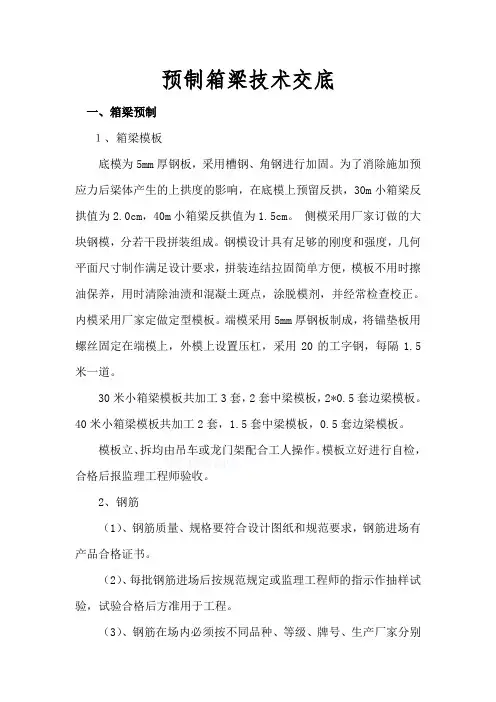 预制箱梁技术交底

一、箱梁预制

1、箱梁模板

底模为5mm厚钢板，采用槽钢、角钢进行加固。为了消除施加预应力后梁体产生的上拱度的影响，在底模上预留反拱，30m小箱梁反拱值为2.0cm，40m小箱梁反拱值为1.5cm。 侧模采用厂家订做的大块钢模，分若干段拼装组成。钢模设计具有足够的刚度和强度，几何平面尺寸制作满足设计要求，拼装连结拉固简单方便，模板不用时擦油保养，用时清除油渍和混凝土斑点，涂脱模剂，并经常检查校正。内模采用厂家定做定型模板。端模采用5mm厚钢板制成，将锚垫板用螺丝固定在端模上，外模上设置压杠，采用20的工字钢，每隔1.5米一道。

30米小箱梁模板共加工3套，2套中梁模板，2*0.5套边梁模板。40米小箱梁模板共加工2套，1.5套中梁模板，0.5套边梁模板。

模板立、拆均由吊车或龙门架配合工人操作。模板立好进行自检，合格后报监理工程师验收。

2、钢筋

（1）、钢筋质量、规格要符合设计图纸和规范要求，钢筋进场有产品合格证书。

（2）、每批钢筋进场后按规范规定或监理工程师的指示作抽样试验，试验合格后方准用于工程。

（3）、钢筋在场内必须按不同品种、等级、牌号、生产厂家分别